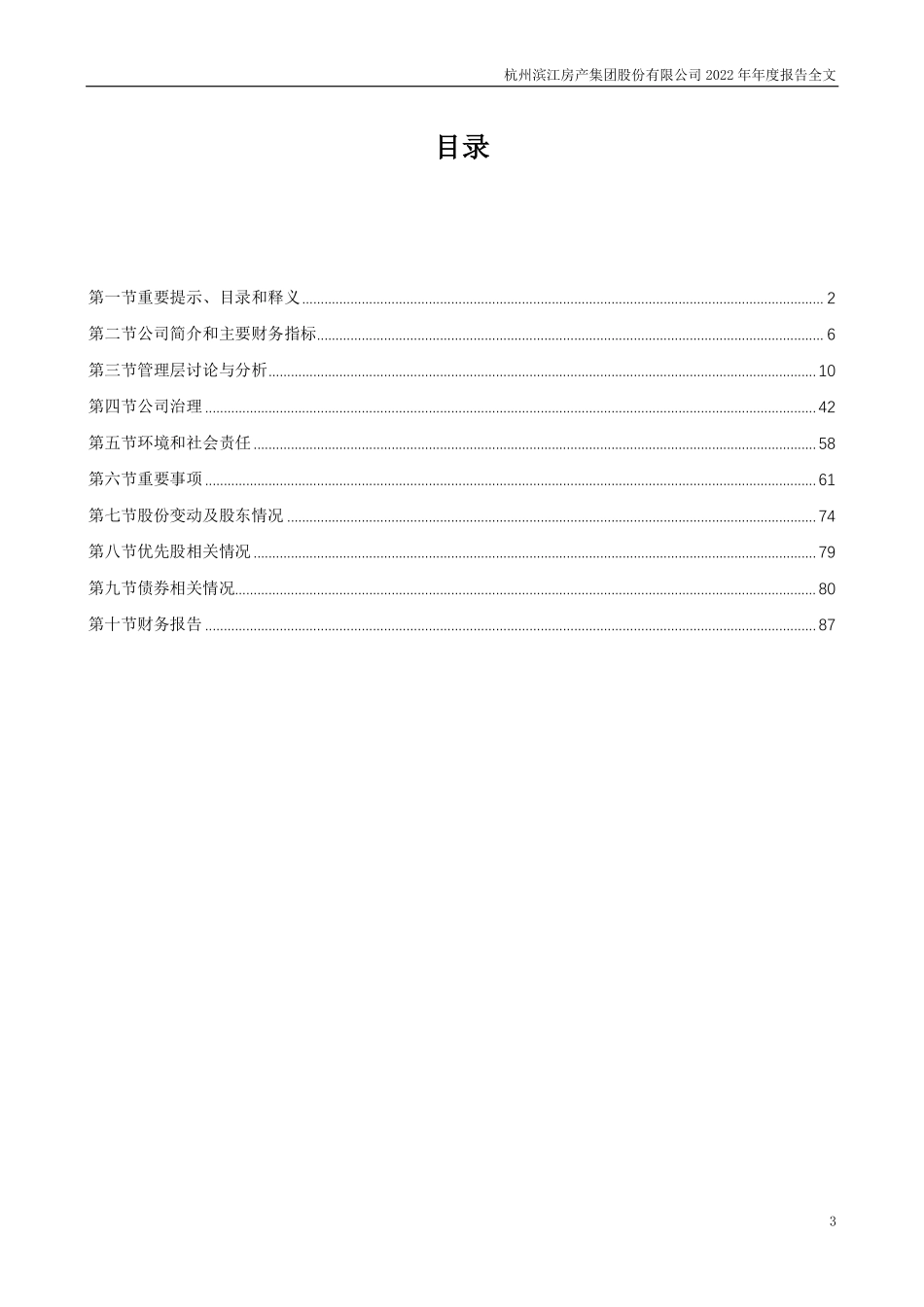 杭州滨江房产集团股份有限公司 2022 年年度报告全文

目录

第一节重要提示、目录和释义 ........ 2

第二节公司简介和主要财务指标 ........ 6

第三节管理层讨论与分析 ........ 10

第四节公司治理 ........ 42

第五节环境和社会责任 ........ 58

第六节重要事项 ........ 61

第七节股份变动及股东情况 ........ 74

第八节优先股相关情况 ........ 79

第九节债券相关情况 ........ 80

第十节财务报告 ........ 87

3